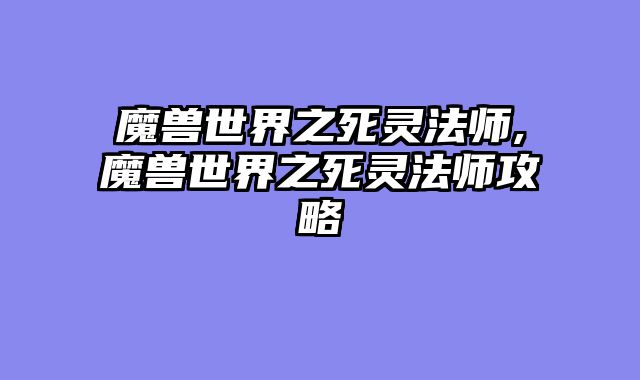 魔兽世界之死灵法师,魔兽世界之死灵法师攻略